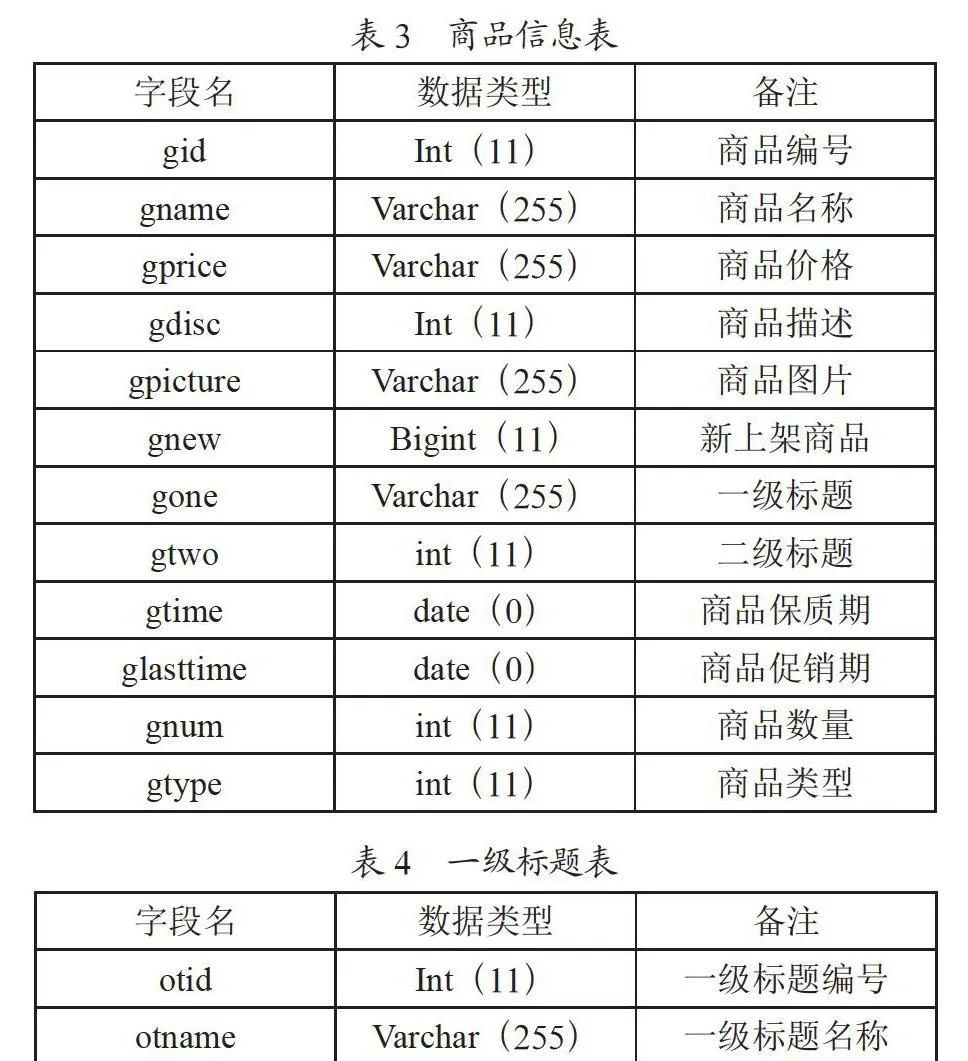 表 3　商品信息表

| 字段名 | 数据类型 | 备注 |
|---|---|---|
| gid | Int（11） | 商品编号 |
| gname | Varchar（255） | 商品名称 |
| gprice | Varchar（255） | 商品价格 |
| gdisc | Int（11） | 商品描述 |
| gpicture | Varchar（255） | 商品图片 |
| gnew | Bigint（11） | 新上架商品 |
| gone | Varchar（255） | 一级标题 |
| gtwo | int（11） | 二级标题 |
| gtime | date（0） | 商品保质期 |
| glasttime | date（0） | 商品促销期 |
| gnum | int（11） | 商品数量 |
| gtype | int（11） | 商品类型 |

表 4　一级标题表

| 字段名 | 数据类型 | 备注 |
|---|---|---|
| otid | Int（11） | 一级标题编号 |
| otname | Varchar（255） | 一级标题名称 |